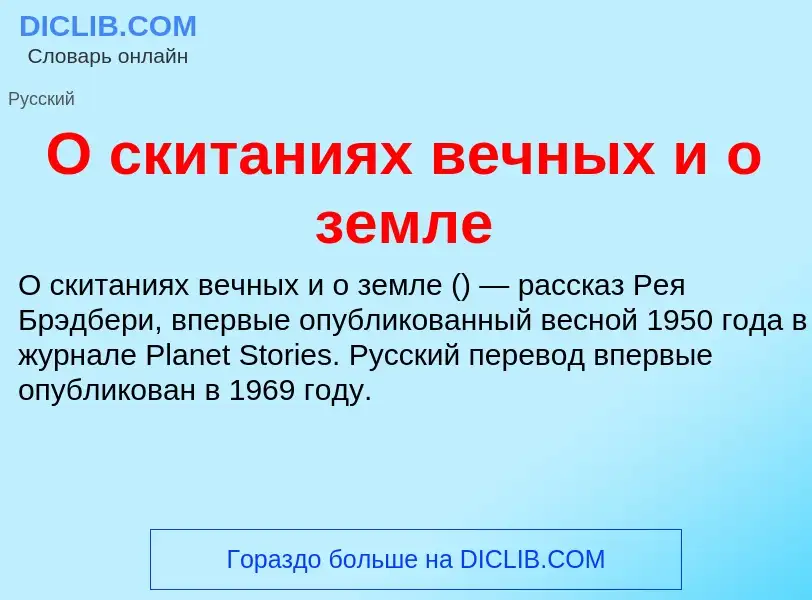 DICLIB.COM
Словарь онлайн

Русский

О скитаниях вечных и о земле

О скитаниях вечных и о земле () — рассказ Рея Брэдбери, впервые опубликованный весной 1950 года в журнале Planet Stories. Русский перевод впервые опубликован в 1969 году.

Гораздо больше на DICLIB.COM